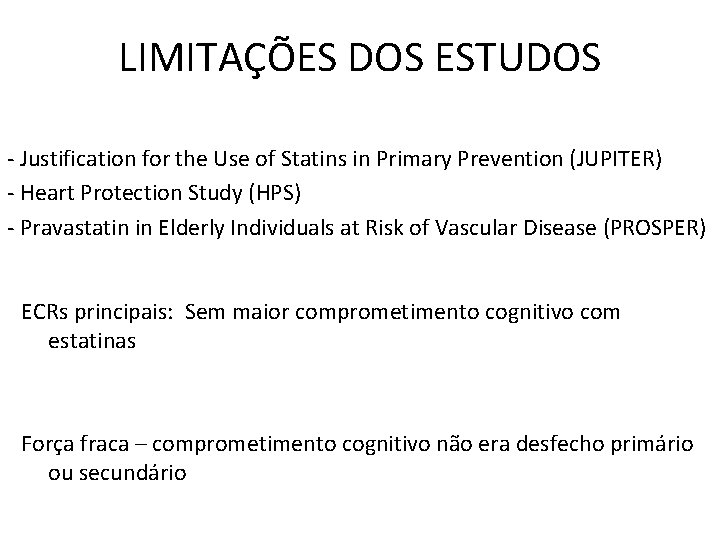 LIMITAÇÕES DOS ESTUDOS

- Justification for the Use of Statins in Primary Prevention (JUPITER)
- Heart Protection Study (HPS)
- Pravastatin in Elderly Individuals at Risk of Vascular Disease (PROSPER)

ECRs principais: Sem maior comprometimento cognitivo com estatinas

Força fraca – comprometimento cognitivo não era desfecho primário ou secundário